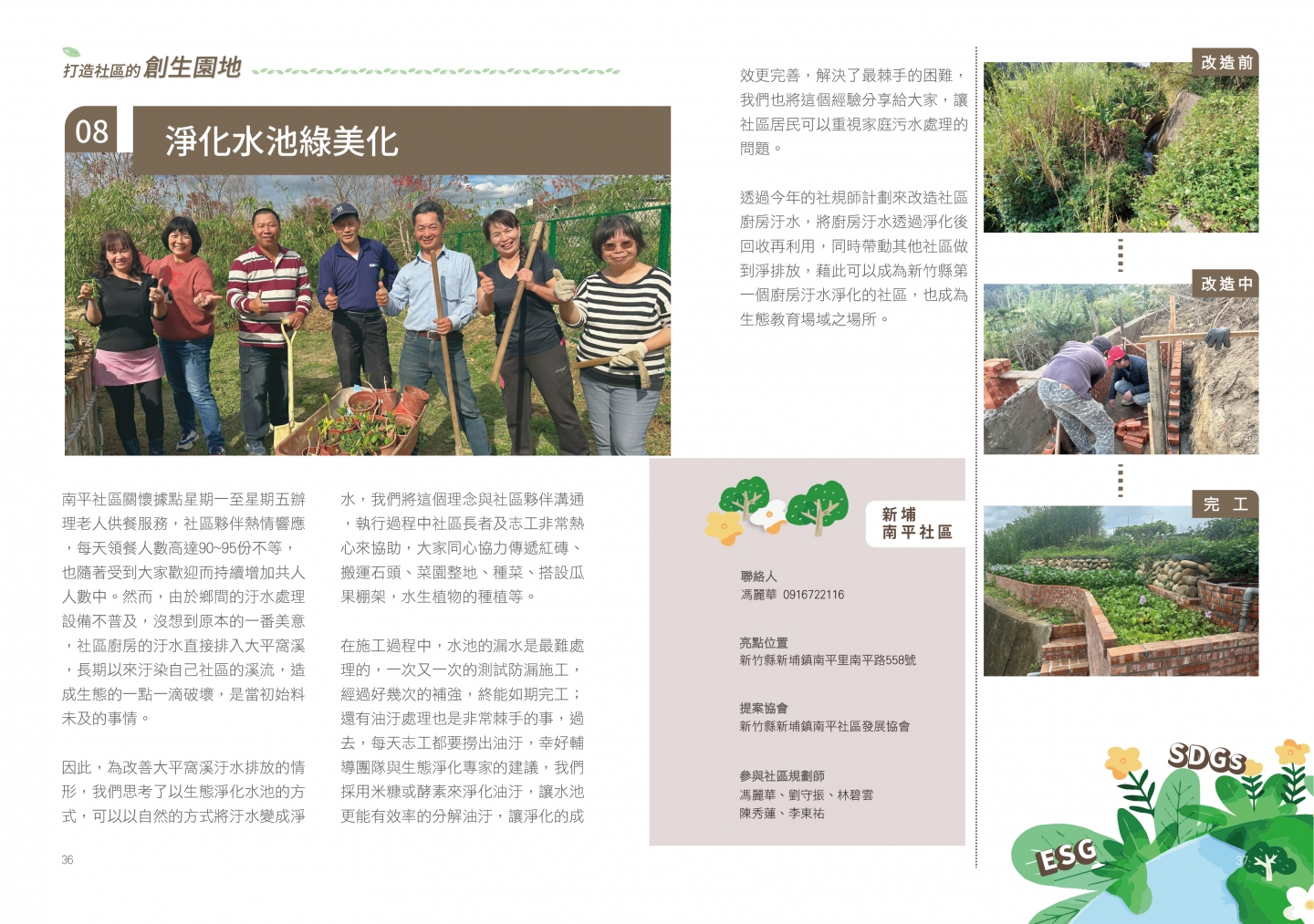 打造社區的 創生園地

08 淨化水池綠美化

南平社區關懷據點星期一至星期五辦理老人供餐服務，社區夥伴熱情響應，每天領餐人數高達90~95份不等，也隨著受到大家歡迎而持續增加共人人數中。然而，由於鄉間的汙水處理設備不普及，沒想到原本的一番美意，社區廚房的汙水直接排入大平窩溪，長期以來汙染自己社區的溪流，造成生態的一點一滴破壞，是當初始料未及的事情。

因此，為改善大平窩溪汙水排放的情形，我們思考了以生態淨化水池的方式，可以以自然的方式將汙水變成淨水，我們將這個理念與社區夥伴溝通，執行過程中社區長者及志工非常熱心來協助，大家同心協力傳遞紅磚、搬運石頭、菜園整地、種菜、搭設瓜果棚架，水生植物的種植等。

在施工過程中，水池的漏水是最難處理的，一次又一次的測試防漏施工，經過好幾次的補強，終能如期完工；還有油汙處理也是非常棘手的事，過去，每天志工都要撈出油汙，幸好輔導團隊與生態淨化專家的建議，我們採用米糠或酵素來淨化油汙，讓水池更能有效率的分解油汙，讓淨化的成效更完善，解決了最棘手的困難，我們也將這個經驗分享給大家，讓社區居民可以重視家庭污水處理的問題。

透過今年的社規師計劃來改造社區廚房汙水，將廚房汙水透過淨化後回收再利用，同時帶動其他社區做到淨排放，藉此可以成為新竹縣第一個廚房汙水淨化的社區，也成為生態教育場域之場所。

新埔 南平社區

聯絡人
馮麗華 0916722116

亮點位置
新竹縣新埔鎮南平里南平路558號

提案協會
新竹縣新埔鎮南平社區發展協會

參與社區規劃師
馮麗華、劉守振、林碧雲
陳秀蓮、李東祐

改造前

改造中

完 工

SDGs

ESG

36

37